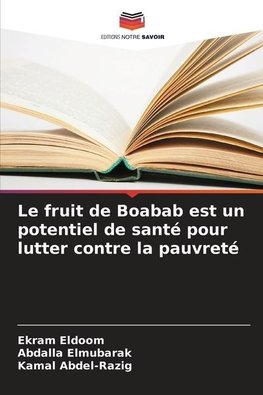 EDITIONS NOTRE SAVOIR

Le fruit de Boabab est un potentiel de santé pour lutter contre la pauvreté

Ekram Eldoom
Abdalla Elmubarak
Kamal Abdel-Razig